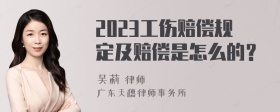 2023工伤赔偿规定及赔偿是怎么的？

吴莉 律师
广东天穗律师事务所